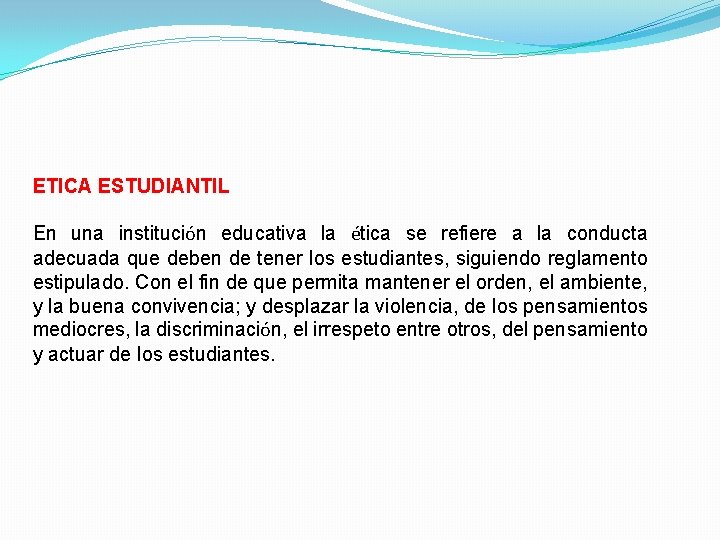 ETICA ESTUDIANTIL

En una institución educativa la ética se refiere a la conducta adecuada que deben de tener los estudiantes, siguiendo reglamento estipulado. Con el fin de que permita mantener el orden, el ambiente, y la buena convivencia; y desplazar la violencia, de los pensamientos mediocres, la discriminación, el irrespeto entre otros, del pensamiento y actuar de los estudiantes.